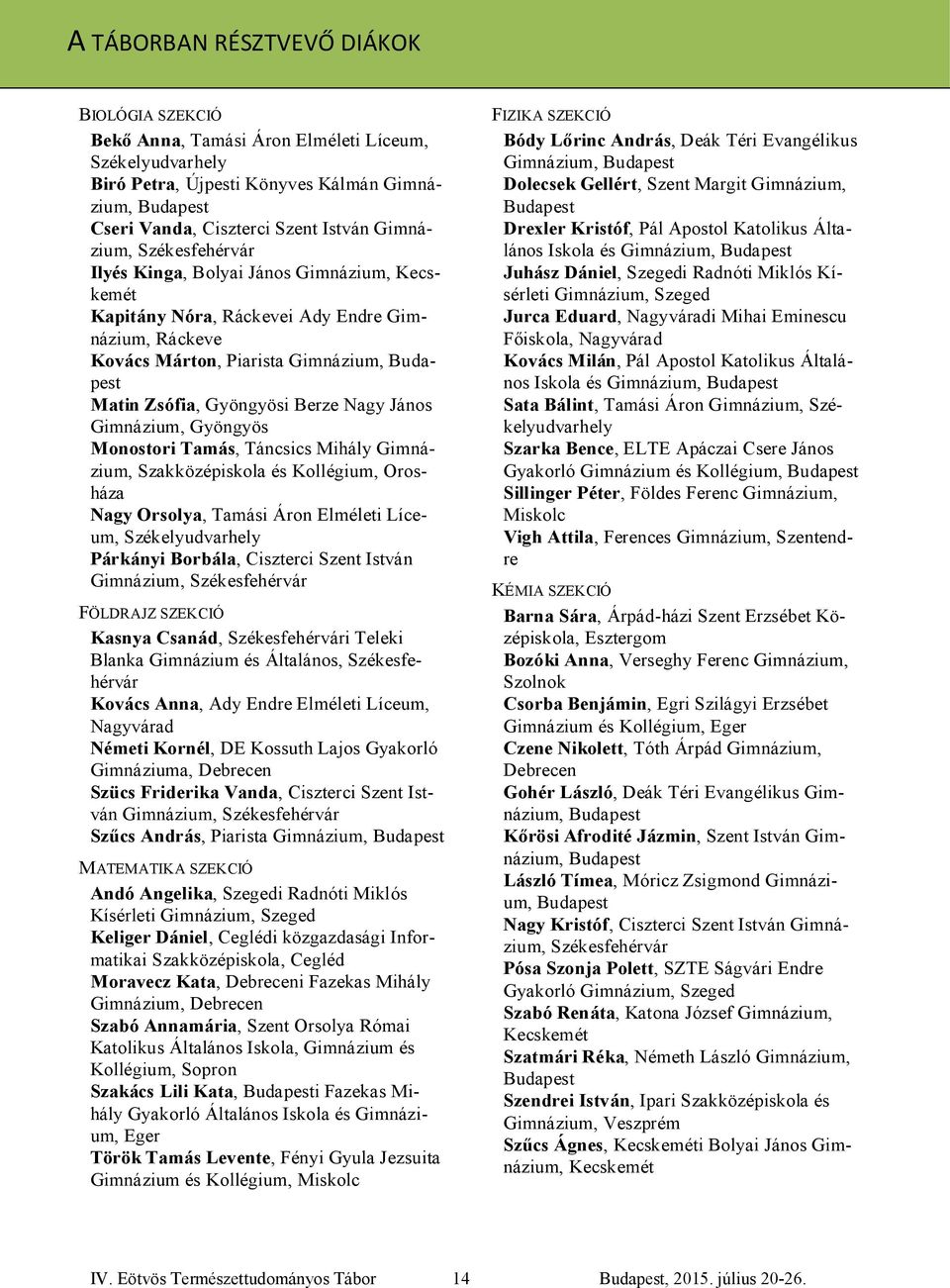 A TÁBORBAN RÉSZTVEVŐ DIÁKOK

BIOLÓGIA SZEKCIÓ

Bekő Anna, Tamási Áron Elméleti Líceum, Székelyudvarhely
Biró Petra, Újpesti Könyves Kálmán Gimnázium, Budapest
Cseri Vanda, Ciszterci Szent István Gimnázium, Székesfehérvár
Ilyés Kinga, Bolyai János Gimnázium, Kecskemét
Kapitány Nóra, Ráckevei Ady Endre Gimnázium, Ráckeve
Kovács Márton, Piarista Gimnázium, Budapest
Matin Zsófia, Gyöngyösi Berze Nagy János Gimnázium, Gyöngyös
Monostori Tamás, Táncsics Mihály Gimnázium, Szakközépiskola és Kollégium, Orosháza
Nagy Orsolya, Tamási Áron Elméleti Líceum, Székelyudvarhely
Párkányi Borbála, Ciszterci Szent István Gimnázium, Székesfehérvár

FÖLDRAJZ SZEKCIÓ

Kasnya Csanád, Székesfehérvári Teleki Blanka Gimnázium és Általános, Székesfehérvár
Kovács Anna, Ady Endre Elméleti Líceum, Nagyvárad
Németi Kornél, DE Kossuth Lajos Gyakorló Gimnáziuma, Debrecen
Szücs Friderika Vanda, Ciszterci Szent István Gimnázium, Székesfehérvár
Szűcs András, Piarista Gimnázium, Budapest

MATEMATIKA SZEKCIÓ

Andó Angelika, Szegedi Radnóti Miklós Kísérleti Gimnázium, Szeged
Keliger Dániel, Ceglédi közgazdasági Informatikai Szakközépiskola, Cegléd
Moravecz Kata, Debreceni Fazekas Mihály Gimnázium, Debrecen
Szabó Annamária, Szent Orsolya Római Katolikus Általános Iskola, Gimnázium és Kollégium, Sopron
Szakács Lili Kata, Budapesti Fazekas Mihály Gyakorló Általános Iskola és Gimnázium, Eger
Török Tamás Levente, Fényi Gyula Jezsuita Gimnázium és Kollégium, Miskolc

FIZIKA SZEKCIÓ

Bódy Lőrinc András, Deák Téri Evangélikus Gimnázium, Budapest
Dolecsek Gellért, Szent Margit Gimnázium, Budapest
Drexler Kristóf, Pál Apostol Katolikus Általános Iskola és Gimnázium, Budapest
Juhász Dániel, Szegedi Radnóti Miklós Kísérleti Gimnázium, Szeged
Jurca Eduard, Nagyváradi Mihai Eminescu Főiskola, Nagyvárad
Kovács Milán, Pál Apostol Katolikus Általános Iskola és Gimnázium, Budapest
Sata Bálint, Tamási Áron Gimnázium, Székelyudvarhely
Szarka Bence, ELTE Apáczai Csere János Gyakorló Gimnázium és Kollégium, Budapest
Sillinger Péter, Földes Ferenc Gimnázium, Miskolc
Vigh Attila, Ferences Gimnázium, Szentendre

KÉMIA SZEKCIÓ

Barna Sára, Árpád-házi Szent Erzsébet Középiskola, Esztergom
Bozóki Anna, Verseghy Ferenc Gimnázium, Szolnok
Csorba Benjámin, Egri Szilágyi Erzsébet Gimnázium és Kollégium, Eger
Czene Nikolett, Tóth Árpád Gimnázium, Debrecen
Gohér László, Deák Téri Evangélikus Gimnázium, Budapest
Kőrösi Afrodité Jázmin, Szent István Gimnázium, Budapest
László Tímea, Móricz Zsigmond Gimnázium, Budapest
Nagy Kristóf, Ciszterci Szent István Gimnázium, Székesfehérvár
Pósa Szonja Polett, SZTE Ságvári Endre Gyakorló Gimnázium, Szeged
Szabó Renáta, Katona József Gimnázium, Kecskemét
Szatmári Réka, Németh László Gimnázium, Budapest
Szendrei István, Ipari Szakközépiskola és Gimnázium, Veszprém
Szűcs Ágnes, Kecskeméti Bolyai János Gimnázium, Kecskemét

IV. Eötvös Természettudományos Tábor 14 Budapest, 2015. július 20-26.